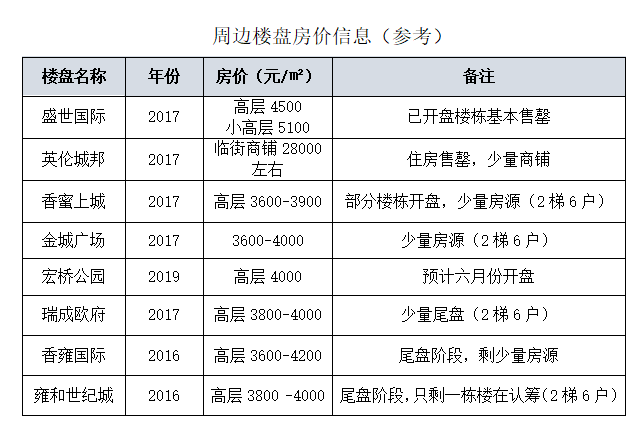 周边楼盘房价信息（参考）

| 楼盘名称 | 年份 | 房价（元/㎡） | 备注 |
|---|---|---|---|
| 盛世国际 | 2017 | 高层4500 小高层5100 | 已开盘楼栋基本售罄 |
| 英伦城邦 | 2017 | 临街商铺28000左右 | 住房售罄，少量商铺 |
| 香蜜上城 | 2017 | 高层3600-3900 | 部分楼栋开盘，少量房源（2梯6户） |
| 金城广场 | 2017 | 3600-4000 | 少量房源（2梯6户） |
| 宏桥公园 | 2019 | 高层4000 | 预计六月份开盘 |
| 瑞成欧府 | 2017 | 高层3800-4000 | 少量尾盘（2梯6户） |
| 香雍国际 | 2016 | 高层3600-4200 | 尾盘阶段，剩少量房源 |
| 雍和世纪城 | 2016 | 高层3800 -4000 | 尾盘阶段，只剩一栋楼在认筹（2梯6户） |